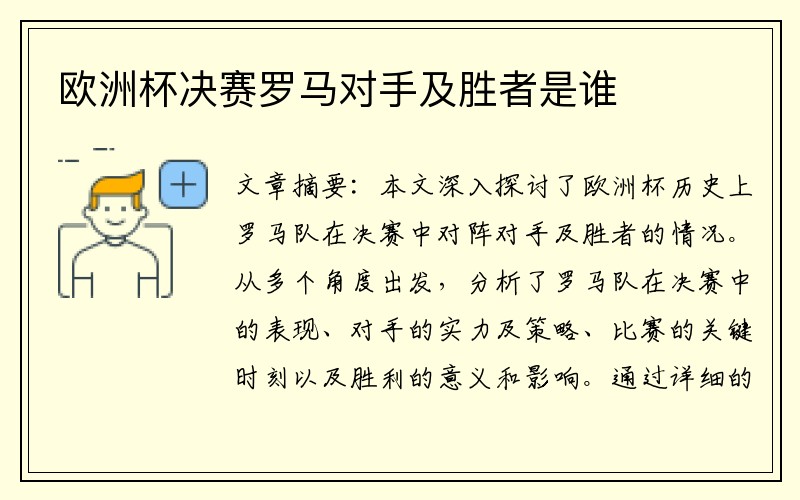 欧洲杯决赛罗马对手及胜者是谁

文章摘要：本文深入探讨了欧洲杯历史上罗马队在决赛中对阵对手及胜者的情况。从多个角度出发，分析了罗马队在决赛中的表现、对手的实力及策略、比赛的关键时刻以及胜利的意义和影响。通过详细的